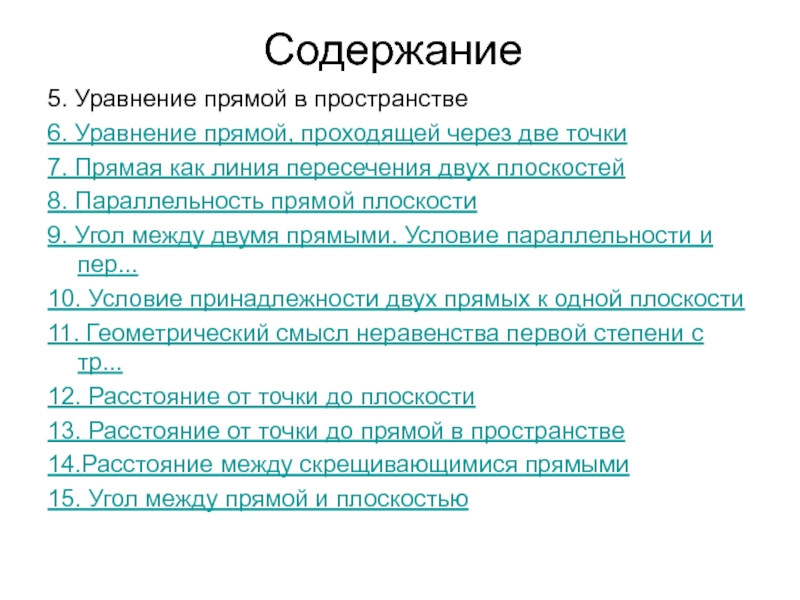 Содержание

5. Уравнение прямой в пространстве

6. Уравнение прямой, проходящей через две точки

7. Прямая как линия пересечения двух плоскостей

8. Параллельность прямой плоскости

9. Угол между двумя прямыми. Условие параллельности и пер...

10. Условие принадлежности двух прямых к одной плоскости

11. Геометрический смысл неравенства первой степени с тр...

12. Расстояние от точки до плоскости

13. Расстояние от точки до прямой в пространстве

14.Расстояние между скрещивающимися прямыми

15. Угол между прямой и плоскостью